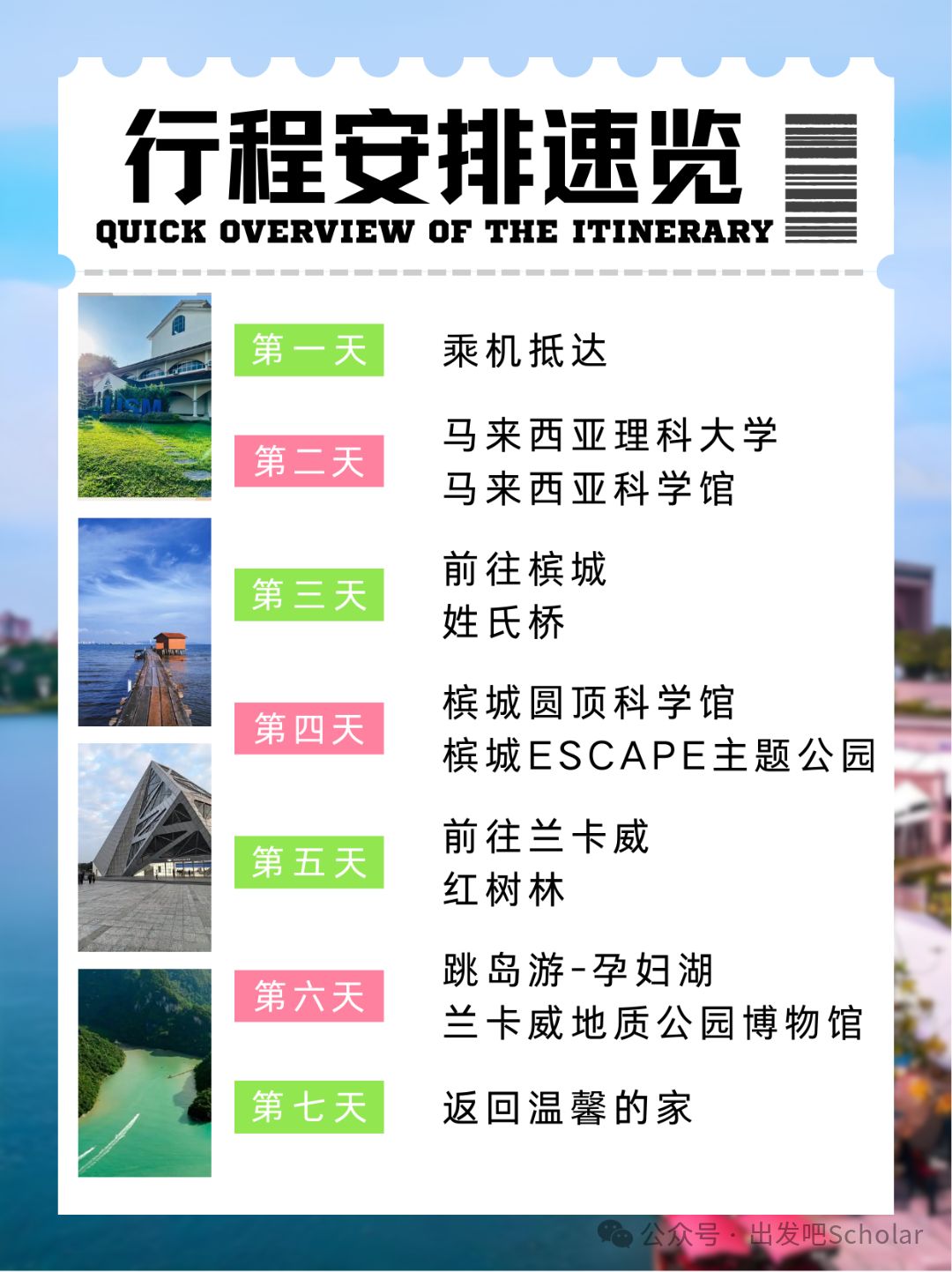 行程安排速览
QUICK OVERVIEW OF THE ITINERARY

第一天 乘机抵达

第二天 马来西亚理科大学
马来西亚科学馆

第三天 前往槟城
姓氏桥

第四天 槟城圆顶科学馆
槟城ESCAPE主题公园

第五天 前往兰卡威
红树林

第六天 跳岛游-孕妇湖
兰卡威地质公园博物馆

第七天 返回温馨的家

公众号 · 出发吧Scholar